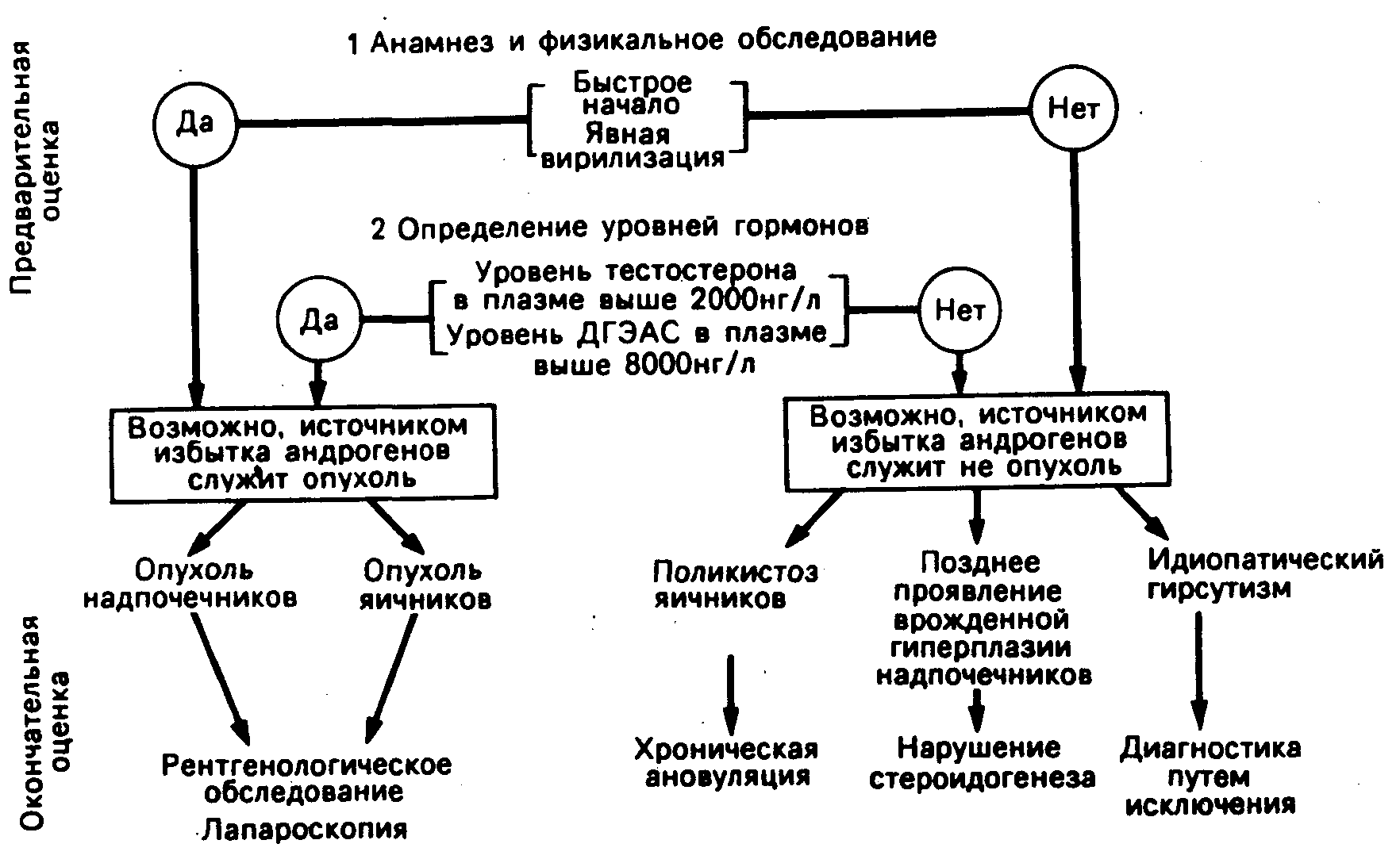 Предварительная оценка

1 Анамнез и физикальное обследование

Да

Быстрое начало
Явная вирилизация

Нет

2 Определение уровней гормонов

Да

Уровень тестостерона в плазме выше 2000нг/л
Уровень ДГЭАС в плазме выше 8000нг/л

Нет

Возможно, источником избытка андрогенов служит опухоль

Возможно, источником избытка андрогенов служит не опухоль

Окончательная оценка

Опухоль надпочечников

Опухоль яичников

Поликистоз яичников

Позднее проявление врожденной гиперплазии надпочечников

Идиопатический гирсутизм

Рентгенологическое обследование
Лапароскопия

Хроническая ановуляция

Нарушение стероидогенеза

Диагностика путем исключения